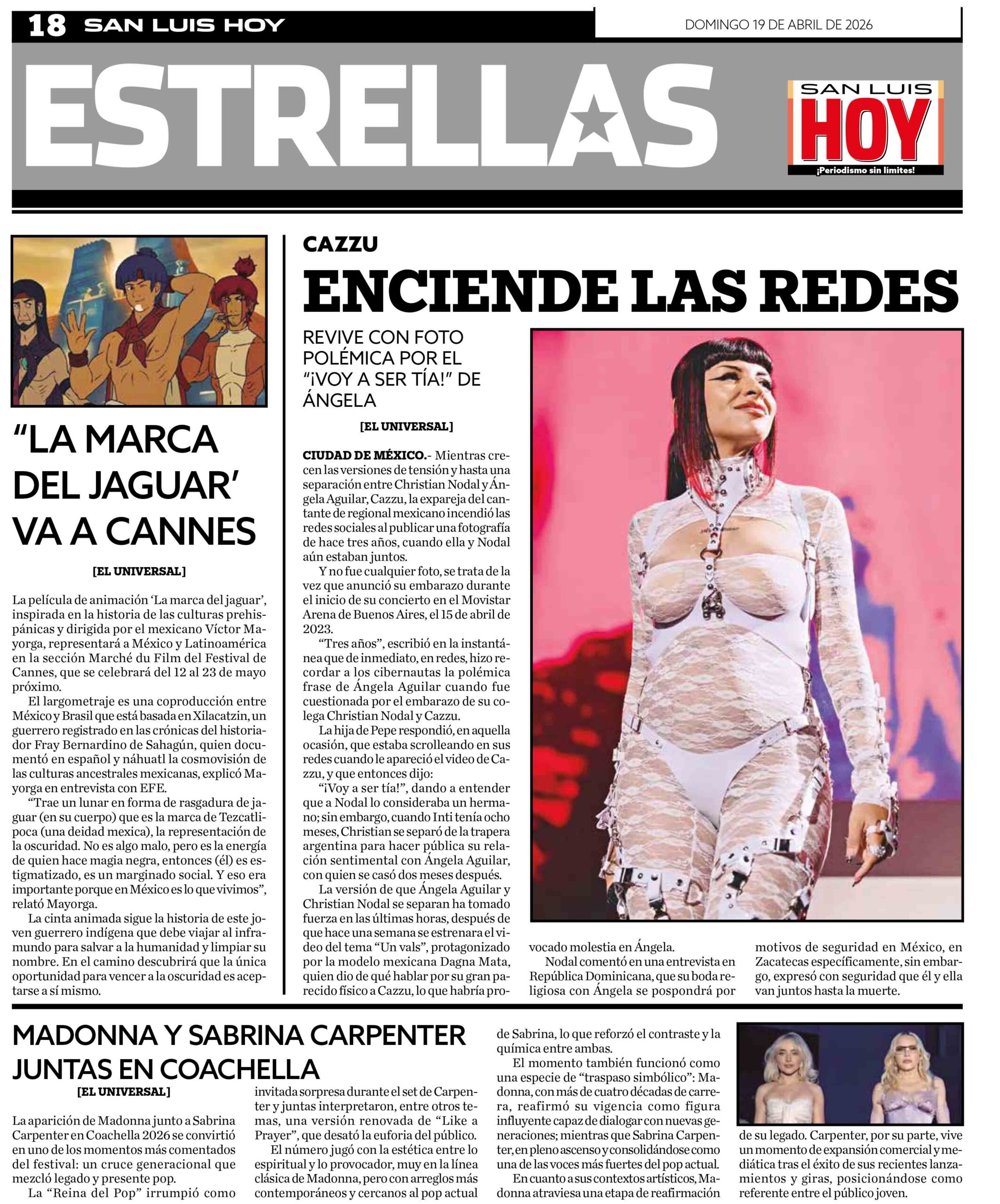 18 SAN LUIS HOY

DOMINGO 19 DE ABRIL DE 2026

ESTRELLAS

SAN LUIS HOY ¡Periodismo sin límites!

“LA MARCA DEL JAGUAR’ VA A CANNES

[EL UNIVERSAL]

La película de animación ‘La marca del jaguar’, inspirada en la historia de las culturas prehispánicas y dirigida por el mexicano Víctor Mayorga, representará a México y Latinoamérica en la sección Marché du Film del Festival de Cannes, que se celebrará del 12 al 23 de mayo próximo.

El largometraje es una coproducción entre México y Brasil que está basada en Xilacatzin, un guerrero registrado en las crónicas del historiador Fray Bernardino de Sahagún, quien documentó en español y náhuatl la cosmovisión de las culturas ancestrales mexicanas, explicó Mayorga en entrevista con EFE.

“Trae un lunar en forma de rasgadura de jaguar (en su cuerpo) que es la marca de Tezcatlipoca (una deidad mexica), la representación de la oscuridad. No es algo malo, pero es la energía de quien hace magia negra, entonces (él) es estigmatizado, es un marginado social. Y eso era importante porque en México es lo que vivimos”, relató Mayorga.

La cinta animada sigue la historia de este joven guerrero indígena que debe viajar al inframundo para salvar a la humanidad y limpiar su nombre. En el camino descubrirá que la única oportunidad para vencer a la oscuridad es aceptarse a sí mismo.

CAZZU

ENCIENDE LAS REDES

REVIVE CON FOTO POLÉMICA POR EL “¡VOY A SER TÍA!” DE ÁNGELA

[EL UNIVERSAL]

CIUDAD DE MÉXICO.- Mientras crecen las versiones de tensión y hasta una separación entre Christian Nodal y Ángela Aguilar, Cazzu, la expareja del cantante de regional mexicano incendió las redes sociales al publicar una fotografía de hace tres años, cuando ella y Nodal aún estaban juntos.

Y no fue cualquier foto, se trata de la vez que anunció su embarazo durante el inicio de su concierto en el Movistar Arena de Buenos Aires, el 15 de abril de 2023.

“Tres años”, escribió en la instantánea que de inmediato, en redes, hizo recordar a los cibernautas la polémica frase de Ángela Aguilar cuando fue cuestionada por el embarazo de su colega Christian Nodal y Cazzu.

La hija de Pepe respondió, en aquella ocasión, que estaba scrolleando en sus redes cuando le apareció el video de Cazzu, y que entonces dijo:

“¡Voy a ser tía!”, dando a entender que a Nodal lo consideraba un hermano; sin embargo, cuando Inti tenía ocho meses, Christian se separó de la trapera argentina para hacer pública su relación sentimental con Ángela Aguilar, con quien se casó dos meses después.

La versión de que Ángela Aguilar y Christian Nodal se separan ha tomado fuerza en las últimas horas, después de que hace una semana se estrenara el video del tema “Un vals”, protagonizado por la modelo mexicana Dagna Mata, quien dio de qué hablar por su gran parecido físico a Cazzu, lo que habría provocado molestia en Ángela.

Nodal comentó en una entrevista en República Dominicana, que su boda religiosa con Ángela se pospondrá por motivos de seguridad en México, en Zacatecas específicamente, sin embargo, expresó con seguridad que él y ella van juntos hasta la muerte.

MADONNA Y SABRINA CARPENTER JUNTAS EN COACHELLA

[EL UNIVERSAL]

La aparición de Madonna junto a Sabrina Carpenter en Coachella 2026 se convirtió en uno de los momentos más comentados del festival: un cruce generacional que mezcló legado y presente pop.

La “Reina del Pop” irrumpió como invitada sorpresa durante el set de Carpenter y juntas interpretaron, entre otros temas, una versión renovada de “Like a Prayer”, que desató la euforia del público.

El número jugó con la estética entre lo espiritual y lo provocador, muy en la línea clásica de Madonna, pero con arreglos más contemporáneos y cercanos al pop actual de Sabrina, lo que reforzó el contraste y la química entre ambas.

El momento también funcionó como una especie de “traspaso simbólico”: Madonna, con más de cuatro décadas de carrera, reafirmó su vigencia como figura influyente capaz de dialogar con nuevas generaciones; mientras que Sabrina Carpenter, en pleno ascenso y consolidándose como una de las voces más fuertes del pop actual.

En cuanto a sus contextos artísticos, Madonna atraviesa una etapa de reafirmación de su legado. Carpenter, por su parte, vive un momento de expansión comercial y mediática tras el éxito de sus recientes lanzamientos y giras, posicionándose como referente entre el público joven.